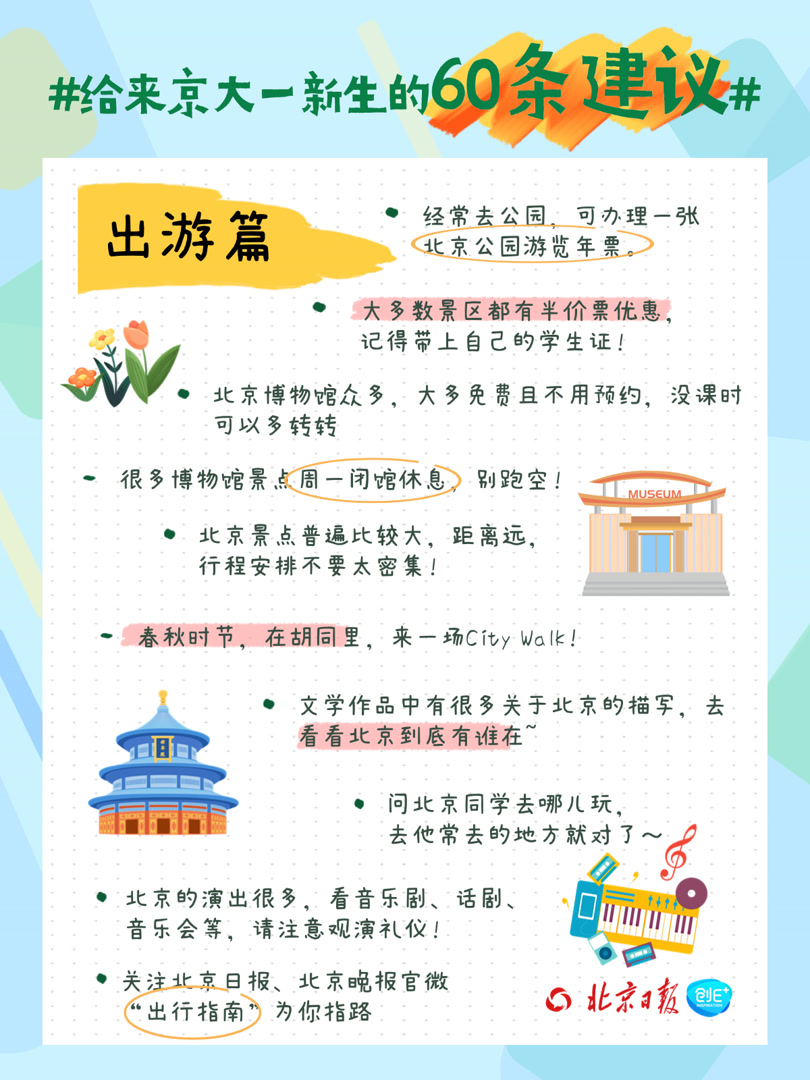 #给来京大一新生的60条建议#

出游篇

• 经常去公园，可办理一张北京公园游览年票。

• 大多数景区都有半价票优惠，记得带上自己的学生证！

• 北京博物馆众多，大多免费且不用预约，没课时可以多转转

- 很多博物馆景点周一闭馆休息，别跑空！

MUSEUM

• 北京景点普遍比较大，距离远，行程安排不要太密集！

- 春秋时节，在胡同里，来一场City Walk！

• 文学作品中有很多关于北京的描写，去看看北京到底有谁在~

• 问北京同学去哪儿玩，去他常去的地方就对了～

• 北京的演出很多，看音乐剧、话剧、音乐会等，请注意观演礼仪！

• 关注北京日报、北京晚报官微“出行指南”为你指路

北京日报 创E+